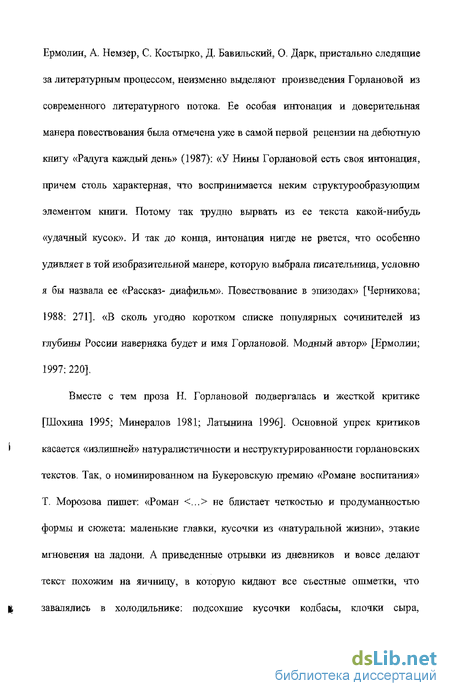 Ермолин, А. Немзер, С. Костырко, Д. Бавильский, О. Дарк, пристально следящие за литературным процессом, неизменно выделяют произведения Горлановой из современного литературного потока. Ее особая интонация и доверительная манера повествования была отмечена уже в самой первой рецензии на дебютную книгу «Радуга каждый день» (1987): «У Нины Горлановой есть своя интонация, причем столь характерная, что воспринимается неким структурообразующим элементом книги. Потому так трудно вырвать из ее текста какой-нибудь «удачный кусок». И так до конца, интонация нигде не рвется, что особенно удивляет в той изобразительной манере, которую выбрала писательница, условно я бы назвала ее «Рассказ- диафильм». Повествование в эпизодах» [Черникова; 1988: 271]. «В сколь угодно коротком списке популярных сочинителей из глубины России наверняка будет и имя Горлановой. Модный автор» [Ермолин; 1997: 220].

Вместе с тем проза Н. Горлановой подвергалась и жесткой критике [Шохина 1995; Минералов 1981; Латынина 1996]. Основной упрек критиков касается «излишней» натуралистичности и неструктурированности горлановских текстов. Так, о номинированном на Букеровскую премию «Романе воспитания» Т. Морозова пишет: «Роман <...> не блистает четкостью и продуманностью формы и сюжета: маленькие главки, кусочки из «натуральной жизни», этакие мгновения на ладони. А приведенные отрывки из дневников и вовсе делают текст похожим на яичницу, в которую кидают все съестные ошметки, что завалялись в холодильнике: подсохшие кусочки колбасы, клочки сыра,

dsLib.net
библиотека диссертаций